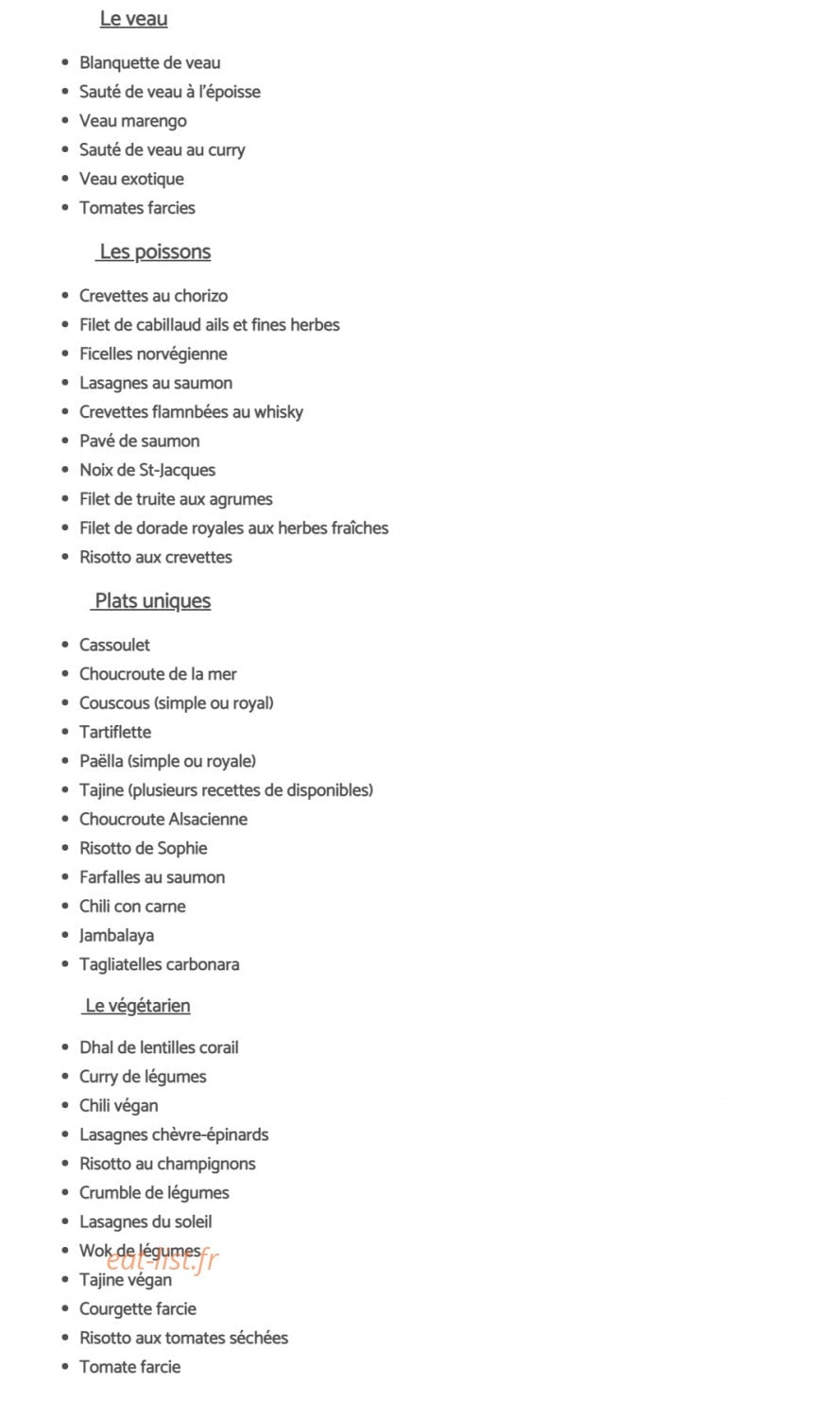 Le veau

• Blanquette de veau
• Sauté de veau à l'époisse
• Veau marengo
• Sauté de veau au curry
• Veau exotique
• Tomates farcies

Les poissons

• Crevettes au chorizo
• Filet de cabillaud ails et fines herbes
• Ficelles norvégienne
• Lasagnes au saumon
• Crevettes flamnbées au whisky
• Pavé de saumon
• Noix de St-Jacques
• Filet de truite aux agrumes
• Filet de dorade royales aux herbes fraîches
• Risotto aux crevettes

Plats uniques

• Cassoulet
• Choucroute de la mer
• Couscous (simple ou royal)
• Tartiflette
• Paëlla (simple ou royale)
• Tajine (plusieurs recettes de disponibles)
• Choucroute Alsacienne
• Risotto de Sophie
• Farfalles au saumon
• Chili con carne
• Jambalaya
• Tagliatelles carbonara

Le végétarien

• Dhal de lentilles corail
• Curry de légumes
• Chili végan
• Lasagnes chèvre-épinards
• Risotto au champignons
• Crumble de légumes
• Lasagnes du soleil
• Wok de légumes
• Tajine végan
• Courgette farcie
• Risotto aux tomates séchées
• Tomate farcie

eat-list.fr